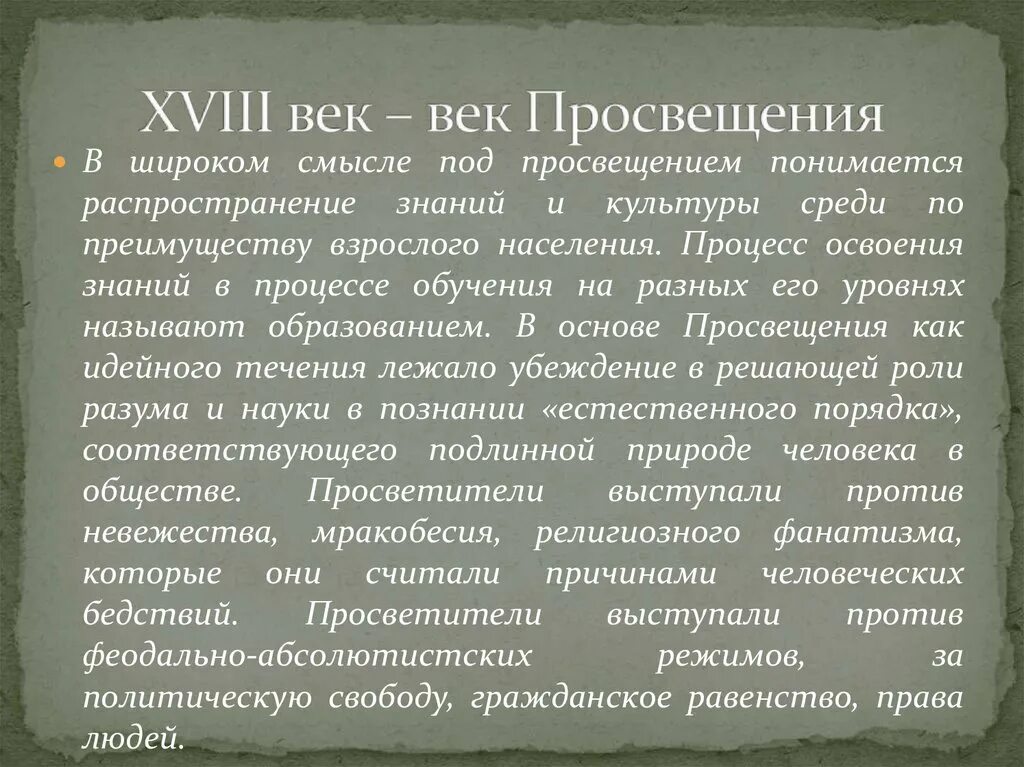 XVIII век – век Просвещения

В широком смысле под просвещением понимается распространение знаний и культуры среди по преимуществу взрослого населения. Процесс освоения знаний в процессе обучения на разных его уровнях называют образованием. В основе Просвещения как идейного течения лежало убеждение в решающей роли разума и науки в познании «естественного порядка», соответствующего подлинной природе человека в обществе. Просветители выступали против невежества, мракобесия, религиозного фанатизма, которые они считали причинами человеческих бедствий. Просветители выступали против феодально-абсолютистских режимов, за политическую свободу, гражданское равенство, права людей.